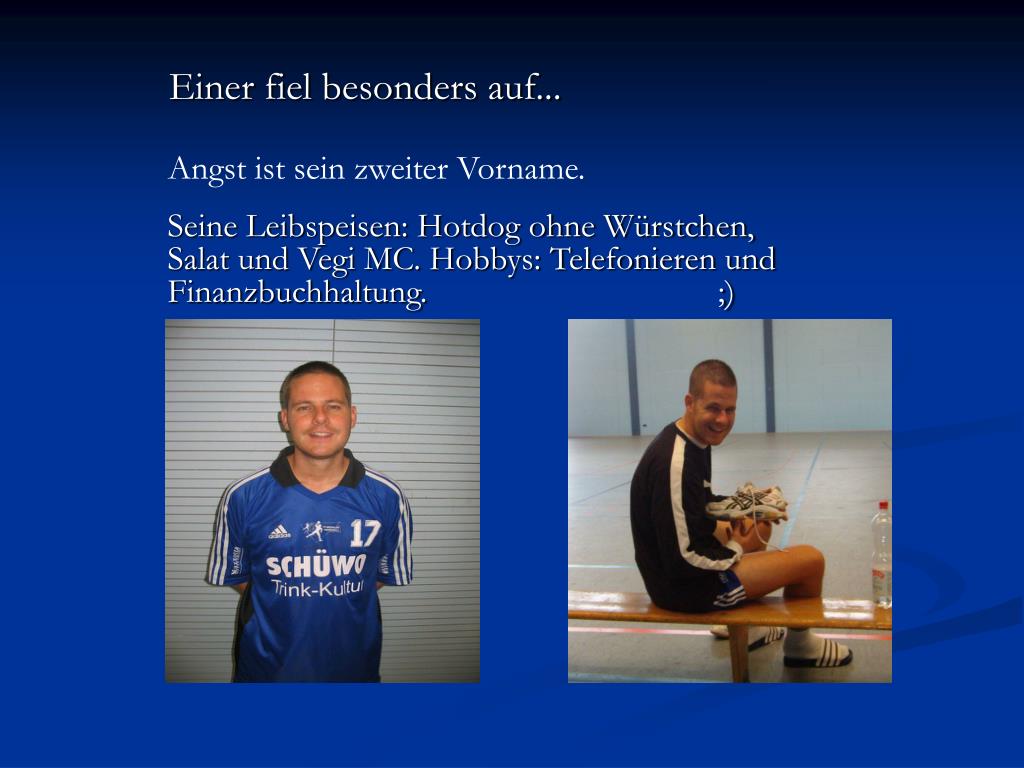 Einer fiel besonders auf...

Angst ist sein zweiter Vorname.

Seine Leibspeisen: Hotdog ohne Würstchen, Salat und Vegi MC. Hobbys: Telefonieren und Finanzbuchhaltung. ;)

adidas 17
SCHÜWO
Trink-Kultur